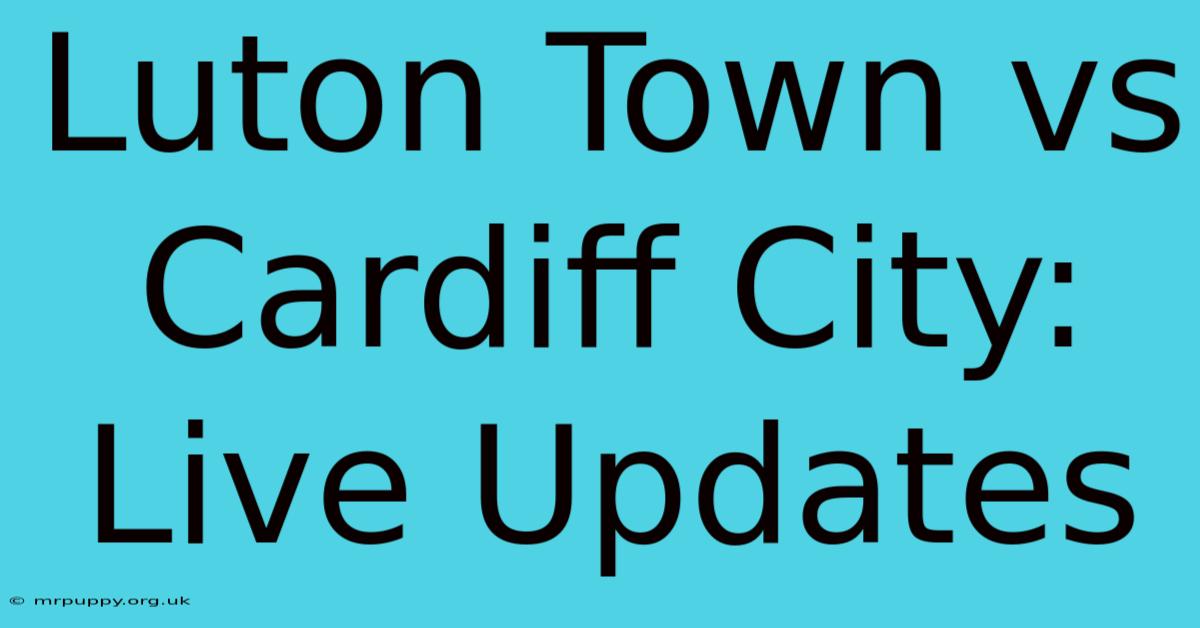 Luton Town vs Cardiff City: Live Updates

© mrpuppy.org.uk